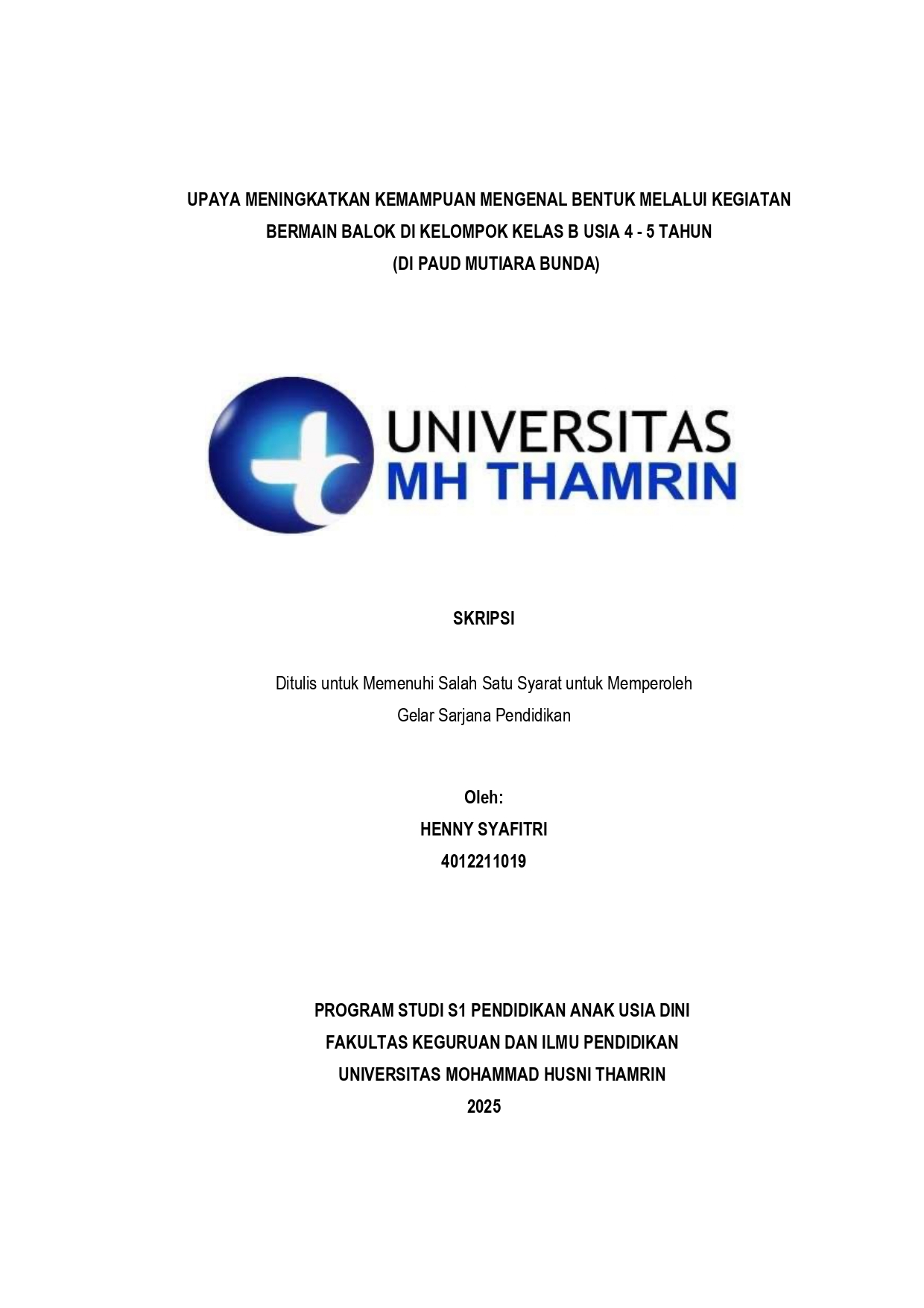 UPAYA MENINGKATKAN KEMAMPUAN MENGENAL BENTUK MELALUI KEGIATAN BERMAIN BALOK DI KELOMPOK KELAS B USIA 4 - 5 TAHUN
(DI PAUD MUTIARA BUNDA)

UNIVERSITAS
MH THAMRIN

SKRIPSI

Ditulis untuk Memenuhi Salah Satu Syarat untuk Memperoleh Gelar Sarjana Pendidikan

Oleh:
HENNY SYAFITRI
4012211019

PROGRAM STUDI S1 PENDIDIKAN ANAK USIA DINI
FAKULTAS KEGURUAN DAN ILMU PENDIDIKAN
UNIVERSITAS MOHAMMAD HUSNI THAMRIN
2025